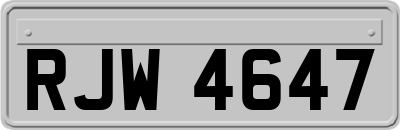 RJW 4647